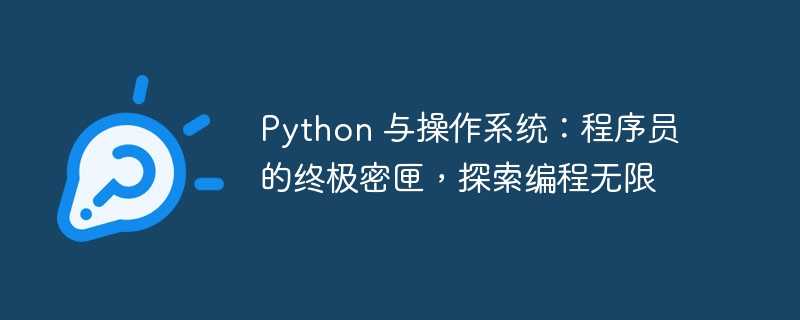 Python 与操作系统：程序员的终极密匣，探索编程无限